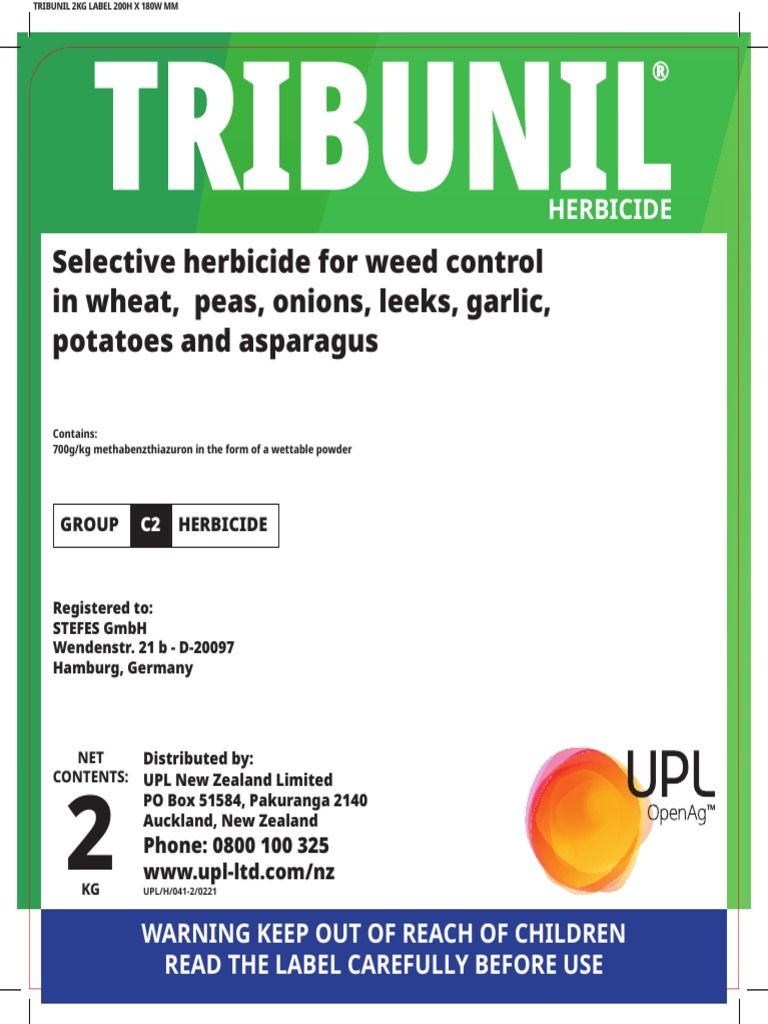 TRIBUNIL 2KG LABEL 200H X 180W MM

TRIBUNIL®

HERBICIDE

Selective herbicide for weed control in wheat,  peas, onions, leeks, garlic, potatoes and asparagus

Contains:
700g/kg methabenzthiazuron in the form of a wettable powder

GROUP C2 HERBICIDE

Registered to:
STEFES GmbH
Wendenstr. 21 b - D-20097
Hamburg, Germany

NET CONTENTS:
2
KG

Distributed by:
UPL New Zealand Limited
PO Box 51584, Pakuranga 2140
Auckland, New Zealand
Phone: 0800 100 325
www.upl-ltd.com/nz
UPL/H/041-2/0221

UPL
OpenAg™

WARNING KEEP OUT OF REACH OF CHILDREN
READ THE LABEL CAREFULLY BEFORE USE